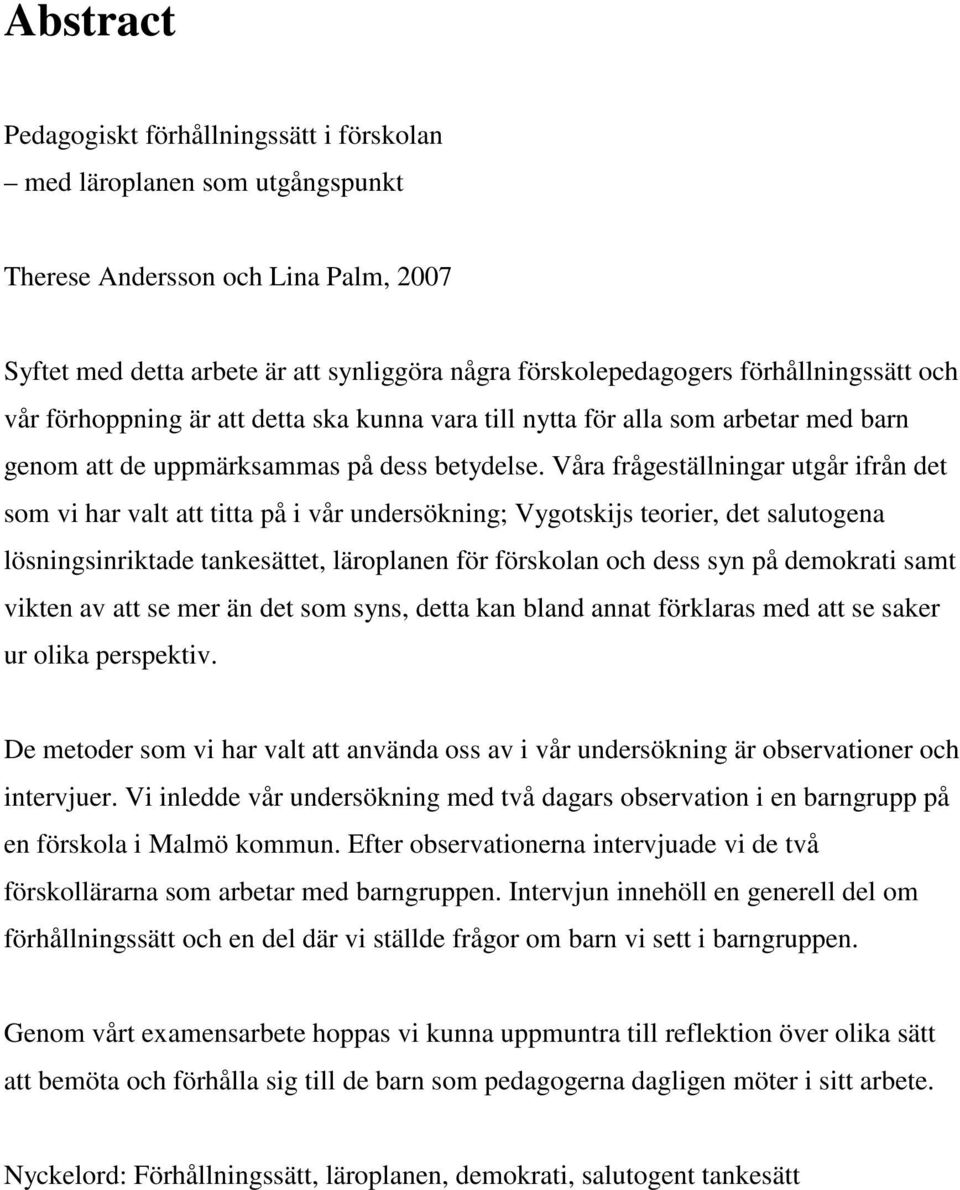 Abstract

Pedagogiskt förhållningssätt i förskolan
– med läroplanen som utgångspunkt

Therese Andersson och Lina Palm, 2007

Syftet med detta arbete är att synliggöra några förskolepedagogers förhållningssätt och vår förhoppning är att detta ska kunna vara till nytta för alla som arbetar med barn genom att de uppmärksammas på dess betydelse. Våra frågeställningar utgår ifrån det som vi har valt att titta på i vår undersökning; Vygotskijs teorier, det salutogena lösningsinriktade tankesättet, läroplanen för förskolan och dess syn på demokrati samt vikten av att se mer än det som syns, detta kan bland annat förklaras med att se saker ur olika perspektiv.

De metoder som vi har valt att använda oss av i vår undersökning är observationer och intervjuer. Vi inledde vår undersökning med två dagars observation i en barngrupp på en förskola i Malmö kommun. Efter observationerna intervjuade vi de två förskollärarna som arbetar med barngruppen. Intervjun innehöll en generell del om förhållningssätt och en del där vi ställde frågor om barn vi sett i barngruppen.

Genom vårt examensarbete hoppas vi kunna uppmuntra till reflektion över olika sätt att bemöta och förhålla sig till de barn som pedagogerna dagligen möter i sitt arbete.

Nyckelord: Förhållningssätt, läroplanen, demokrati, salutogent tankesätt